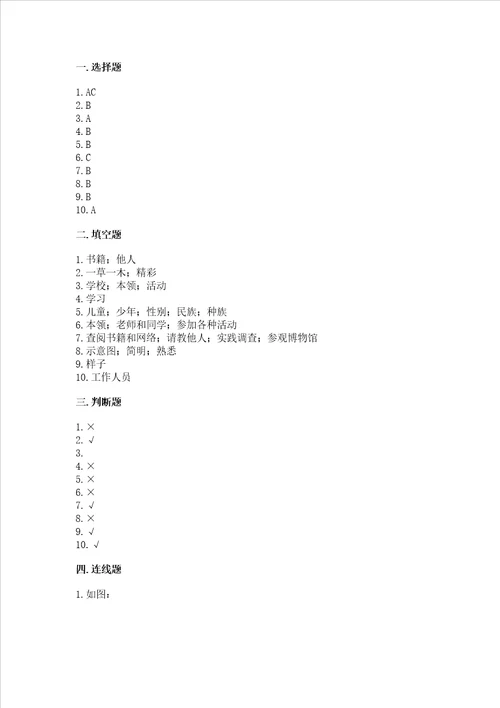 一. 选择题

1. AC
2. B
3. A
4. B
5. B
6. C
7. B
8. B
9. B
10. A

二. 填空题

1. 书籍；他人
2. 一草一木；精彩
3. 学校；本领；活动
4. 学习
5. 儿童；少年；性别；民族；种族
6. 本领；老师和同学；参加各种活动
7. 查阅书籍和网络；请教他人；实践调查；参观博物馆
8. 示意图；简明；熟悉
9. 样子
10. 工作人员

三. 判断题

1. ×
2. √
3.
4. ×
5. ×
6. ×
7. √
8. ×
9. √
10. √

四. 连线题

1. 如图：